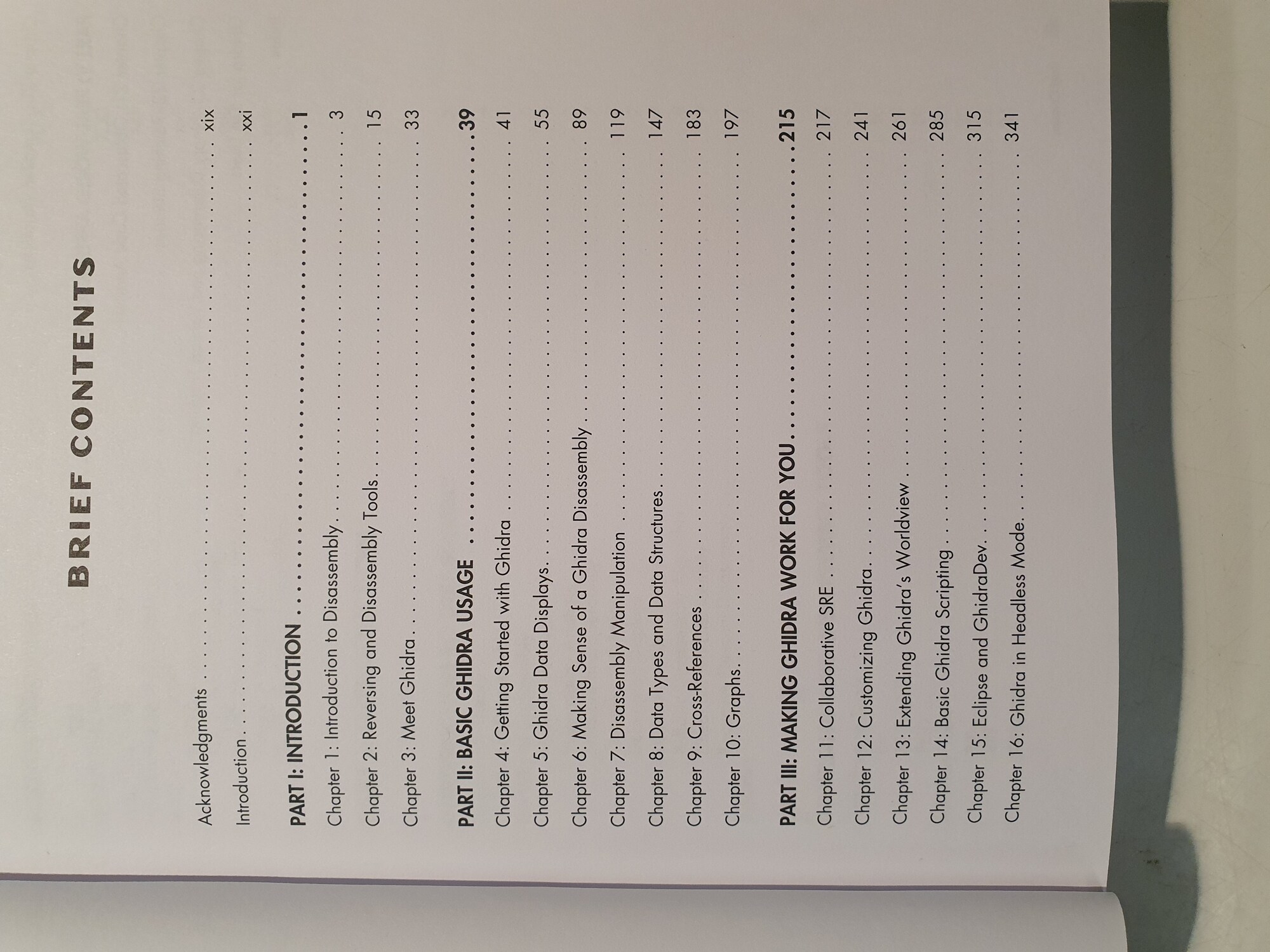 BRIEF CONTENTS

Acknowledgments xix

Introduction xxi

PART I: INTRODUCTION 1

Chapter 1: Introduction to Disassembly 3

Chapter 2: Reversing and Disassembly Tools 15

Chapter 3: Meet Ghidra 33

PART II: BASIC GHIDRA USAGE 39

Chapter 4: Getting Started with Ghidra 41

Chapter 5: Ghidra Data Displays 55

Chapter 6: Making Sense of a Ghidra Disassembly 89

Chapter 7: Disassembly Manipulation 119

Chapter 8: Data Types and Data Structures 147

Chapter 9: Cross-References 183

Chapter 10: Graphs 197

PART III: MAKING GHIDRA WORK FOR YOU 215

Chapter 11: Collaborative SRE 217

Chapter 12: Customizing Ghidra 241

Chapter 13: Extending Ghidra's Worldview 261

Chapter 14: Basic Ghidra Scripting 285

Chapter 15: Eclipse and GhidraDev 315

Chapter 16: Ghidra in Headless Mode 341